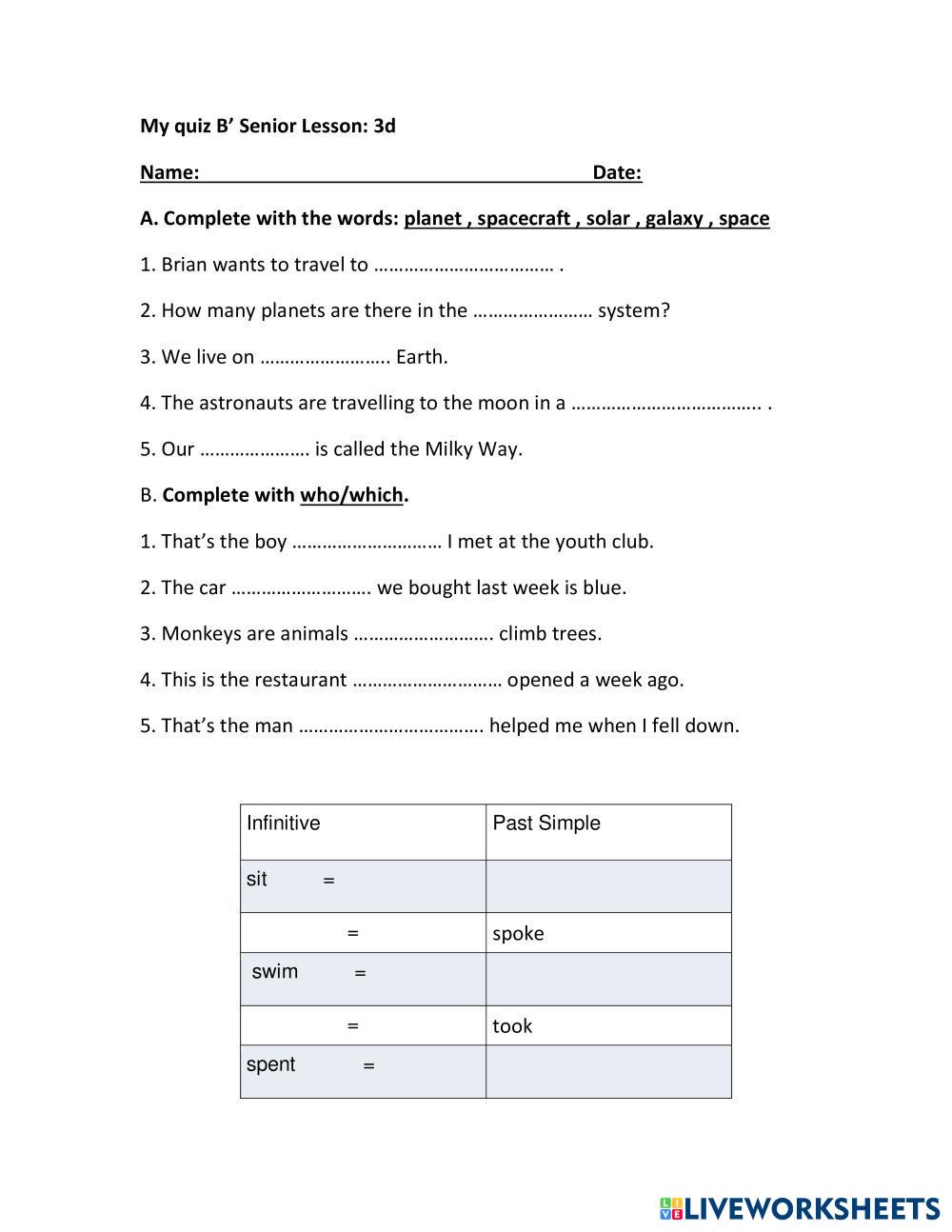 My quiz B' Senior Lesson: 3d

Name: Date:

A. Complete with the words: planet , spacecraft , solar , galaxy , space

1. Brian wants to travel to ……………………………… .

2. How many planets are there in the …………………… system?

3. We live on …………………….. Earth.

4. The astronauts are travelling to the moon in a ……………………………….. .

5. Our …………………. is called the Milky Way.

B. Complete with who/which.

1. That's the boy ………………………… I met at the youth club.

2. The car ………………………. we bought last week is blue.

3. Monkeys are animals ………………………. climb trees.

4. This is the restaurant ………………………… opened a week ago.

5. That's the man ………………………………. helped me when I fell down.

| Infinitive | Past Simple |
|---|---|
| sit = | |
| = | spoke |
| swim = | |
| = | took |
| spent = | |

LIVEWORKSHEETS